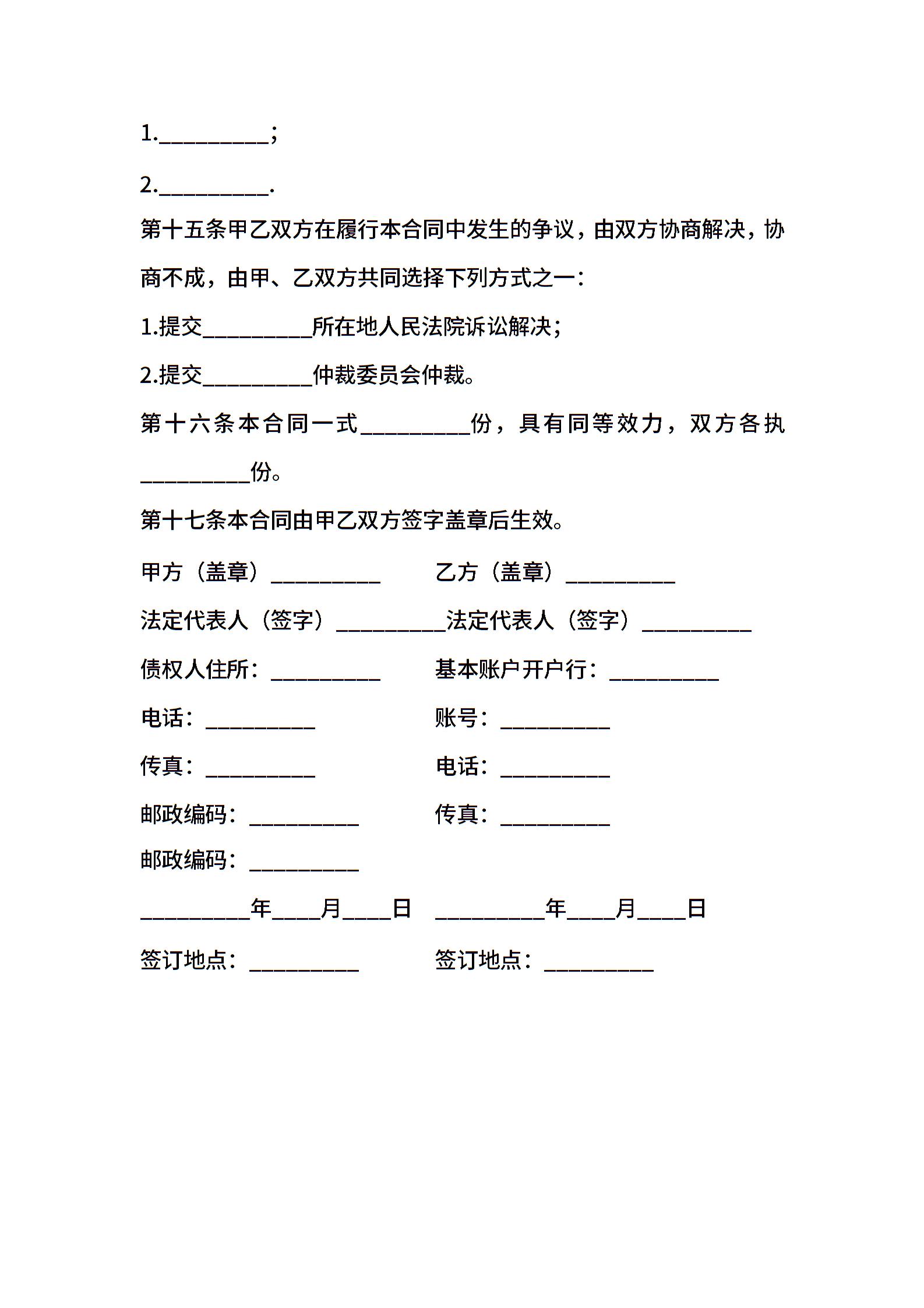 1.__________;

2.__________.

第十五条甲乙双方在履行本合同中发生的争议，由双方协商解决，协商不成，由甲、乙双方共同选择下列方式之一：

1.提交__________所在地人民法院诉讼解决；

2.提交__________仲裁委员会仲裁。

第十六条本合同一式__________份，具有同等效力，双方各执__________份。

第十七条本合同由甲乙双方签字盖章后生效。

甲方（盖章）__________ 乙方（盖章）__________

法定代表人（签字）__________法定代表人（签字）__________

债权人住所：__________ 基本账户开户行：__________

电话：__________ 账号：__________

传真：__________ 电话：__________

邮政编码：__________ 传真：__________

邮政编码：__________

__________年____月____日 __________年____月____日

签订地点：__________ 签订地点：__________